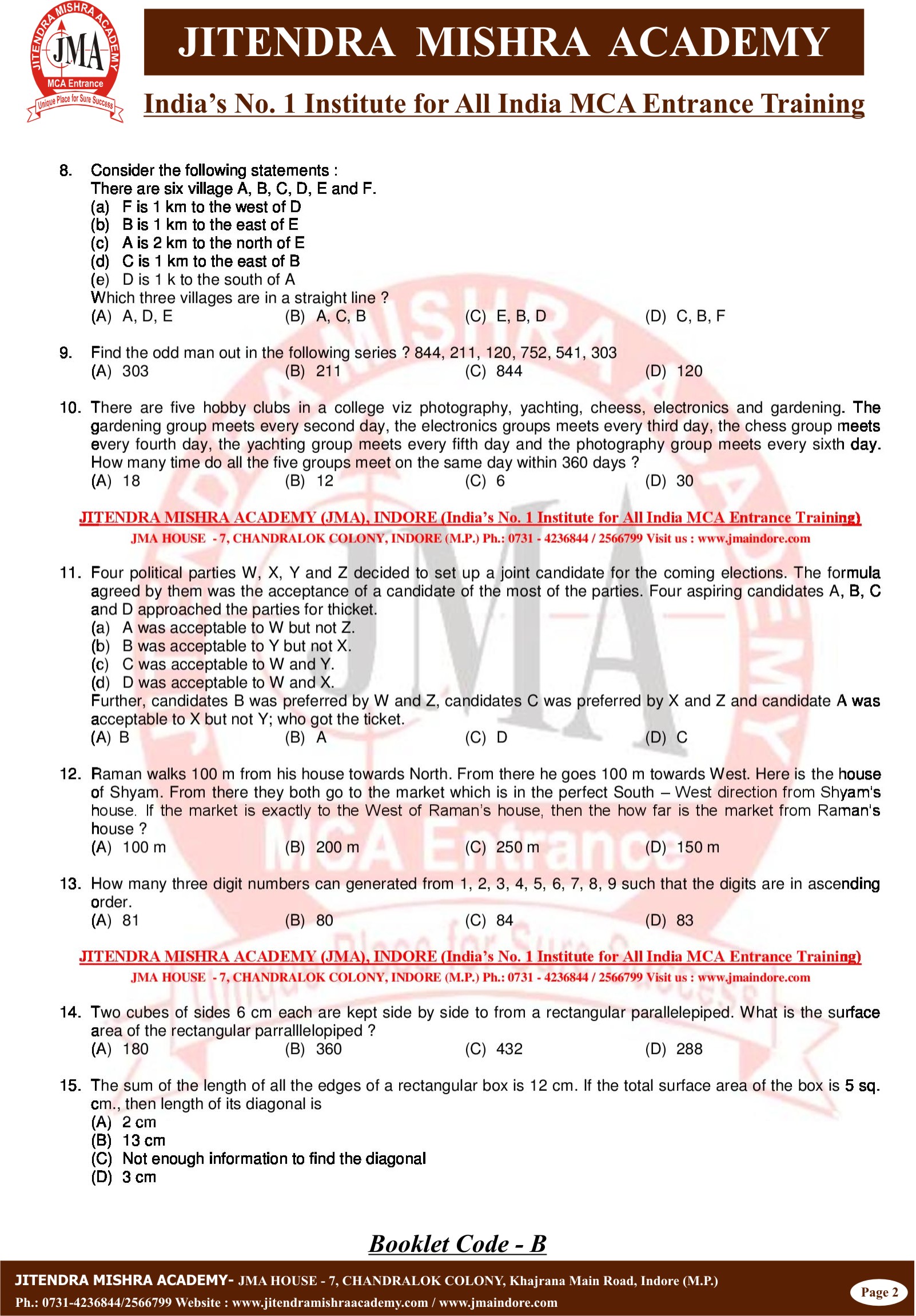 JITENDRA MISHRA ACADEMY
JMA
MCA Entrance
Unique Place for Sure Success

JITENDRA MISHRA ACADEMY

India's No. 1 Institute for All India MCA Entrance Training

8. Consider the following statements :
There are six village A, B, C, D, E and F.
(a) F is 1 km to the west of D
(b) B is 1 km to the east of E
(c) A is 2 km to the north of E
(d) C is 1 km to the east of B
(e) D is 1 k to the south of A
Which three villages are in a straight line ?
(A) A, D, E (B) A, C, B (C) E, B, D (D) C, B, F

9. Find the odd man out in the following series ? 844, 211, 120, 752, 541, 303
(A) 303 (B) 211 (C) 844 (D) 120

10. There are five hobby clubs in a college viz photography, yachting, cheess, electronics and gardening. The gardening group meets every second day, the electronics groups meets every third day, the chess group meets every fourth day, the yachting group meets every fifth day and the photography group meets every sixth day. How many time do all the five groups meet on the same day within 360 days ?
(A) 18 (B) 12 (C) 6 (D) 30

JITENDRA MISHRA ACADEMY (JMA), INDORE (India's No. 1 Institute for All India MCA Entrance Training)
JMA HOUSE - 7, CHANDRALOK COLONY, INDORE (M.P.) Ph.: 0731 - 4236844 / 2566799 Visit us : www.jmaindore.com

11. Four political parties W, X, Y and Z decided to set up a joint candidate for the coming elections. The formula agreed by them was the acceptance of a candidate of the most of the parties. Four aspiring candidates A, B, C and D approached the parties for thicket.
(a) A was acceptable to W but not Z.
(b) B was acceptable to Y but not X.
(c) C was acceptable to W and Y.
(d) D was acceptable to W and X.
Further, candidates B was preferred by W and Z, candidates C was preferred by X and Z and candidate A was acceptable to X but not Y; who got the ticket.
(A) B (B) A (C) D (D) C

12. Raman walks 100 m from his house towards North. From there he goes 100 m towards West. Here is the house of Shyam. From there they both go to the market which is in the perfect South – West direction from Shyam's house. If the market is exactly to the West of Raman's house, then the how far is the market from Raman's house ?
(A) 100 m (B) 200 m (C) 250 m (D) 150 m

13. How many three digit numbers can generated from 1, 2, 3, 4, 5, 6, 7, 8, 9 such that the digits are in ascending order.
(A) 81 (B) 80 (C) 84 (D) 83

JITENDRA MISHRA ACADEMY (JMA), INDORE (India's No. 1 Institute for All India MCA Entrance Training)
JMA HOUSE - 7, CHANDRALOK COLONY, INDORE (M.P.) Ph.: 0731 - 4236844 / 2566799 Visit us : www.jmaindore.com

14. Two cubes of sides 6 cm each are kept side by side to from a rectangular parallelepiped. What is the surface area of the rectangular parralllelopiped ?
(A) 180 (B) 360 (C) 432 (D) 288

15. The sum of the length of all the edges of a rectangular box is 12 cm. If the total surface area of the box is 5 sq. cm., then length of its diagonal is
(A) 2 cm
(B) 13 cm
(C) Not enough information to find the diagonal
(D) 3 cm

Booklet Code - B

JITENDRA MISHRA ACADEMY- JMA HOUSE - 7, CHANDRALOK COLONY, Khajrana Main Road, Indore (M.P.)
Ph.: 0731-4236844/2566799 Website : www.jitendramishraacademy.com / www.jmaindore.com
Page 2